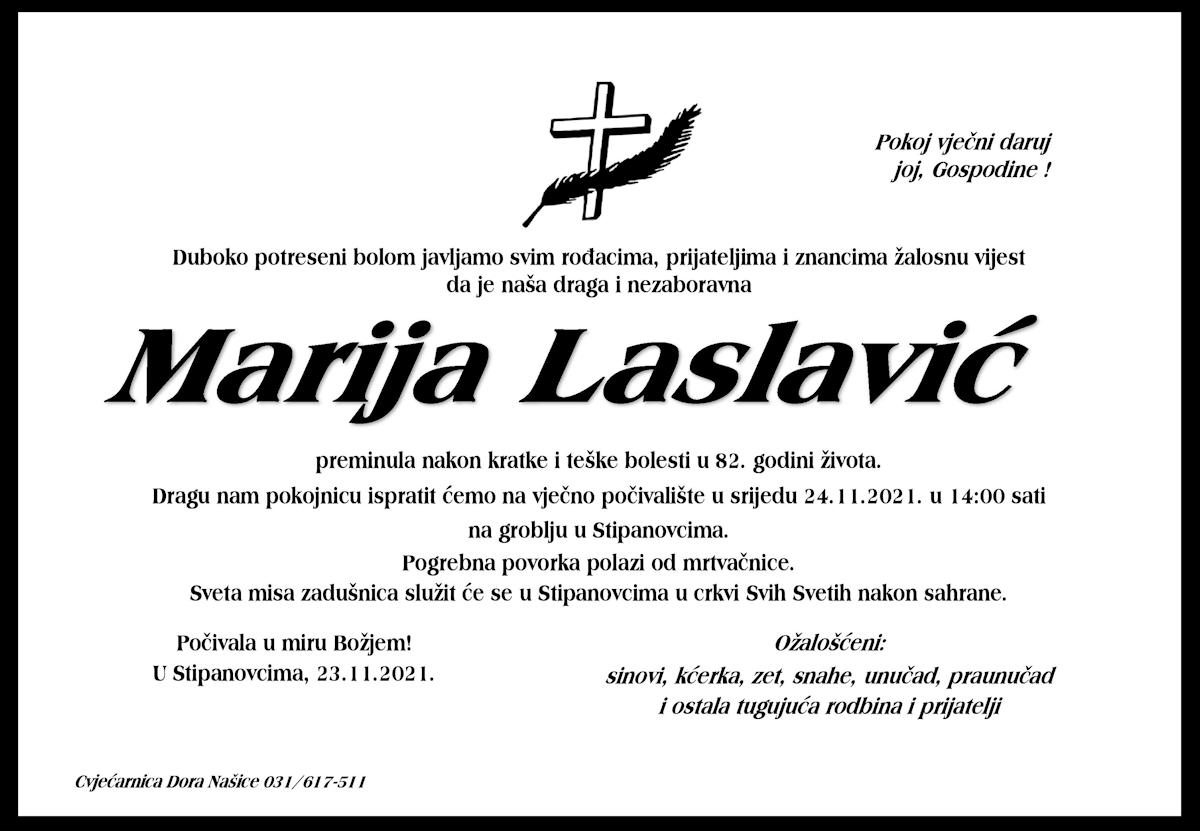 Pokoj vječni daruj joj, Gospodine !

Duboko potreseni bolom javljamo svim rođacima, prijateljima i znancima žalosnu vijest da je naša draga i nezaboravna

Marija Laslavić

preminula nakon kratke i teške bolesti u 82. godini života.
Dragu nam pokojnicu ispratit ćemo na vječno počivalište u srijedu 24.11.2021. u 14:00 sati na groblju u Stipanovcima.
Pogrebna povorka polazi od mrtvačnice.
Sveta misa zadušnica služit će se u Stipanovcima u crkvi Svih Svetih nakon sahrane.

Počivala u miru Božjem!
U Stipanovcima, 23.11.2021.

Ožalošćeni:
sinovi, kćerka, zet, snahe, unučad, praunučad
i ostala tugujuća rodbina i prijatelji

Cvjećarnica Dora Našice 031/617-511